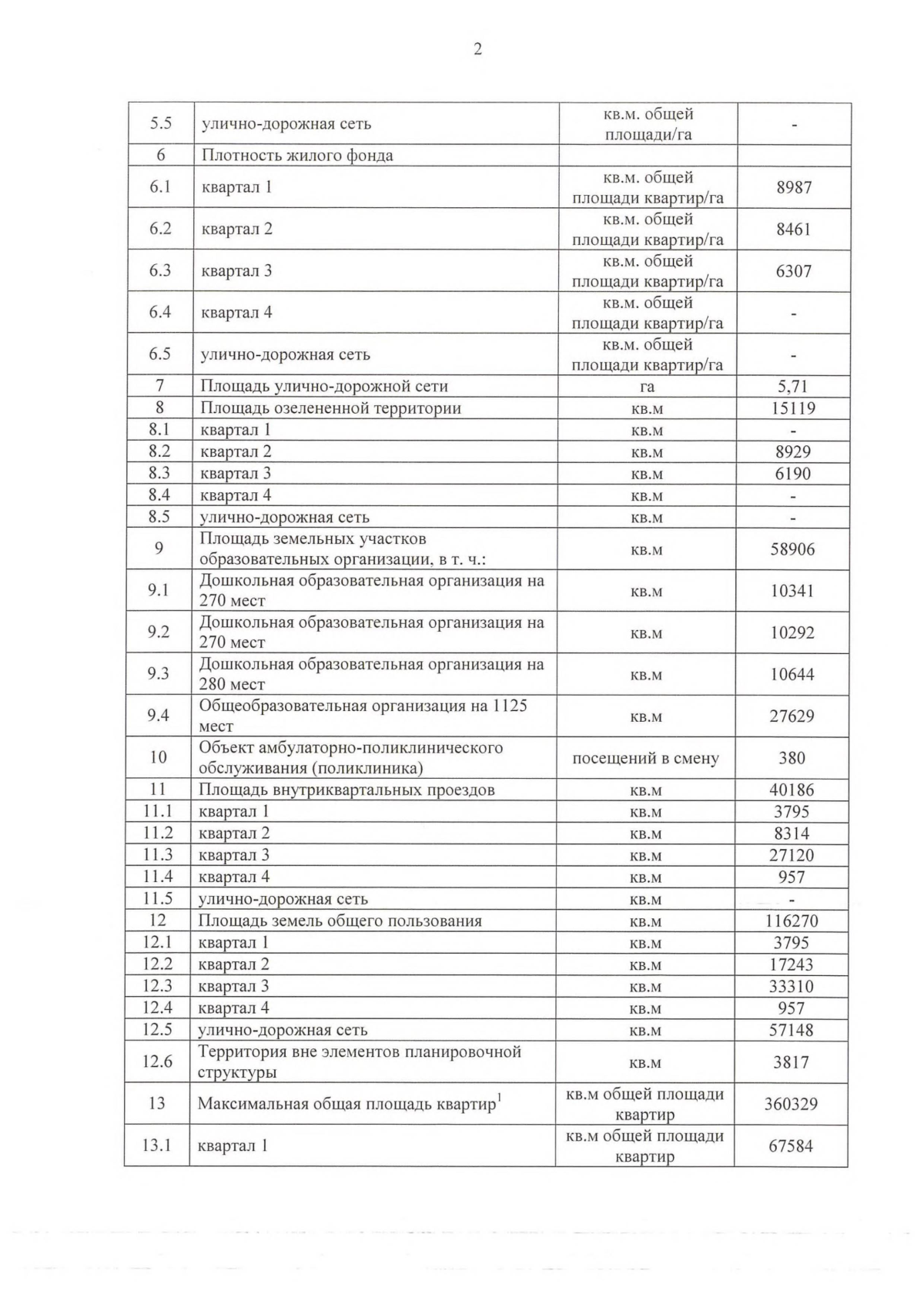 2

| | | | |
|---|---|---|---|
| 5.5 | улично-дорожная сеть | кв.м. общей площади/га | - |
| 6 | Плотность жилого фонда | | |
| 6.1 | квартал 1 | кв.м. общей площади квартир/га | 8987 |
| 6.2 | квартал 2 | кв.м. общей площади квартир/га | 8461 |
| 6.3 | квартал 3 | кв.м. общей площади квартир/га | 6307 |
| 6.4 | квартал 4 | кв.м. общей площади квартир/га | - |
| 6.5 | улично-дорожная сеть | кв.м. общей площади квартир/га | - |
| 7 | Площадь улично-дорожной сети | га | 5,71 |
| 8 | Площадь озелененной территории | кв.м | 15119 |
| 8.1 | квартал 1 | кв.м | - |
| 8.2 | квартал 2 | кв.м | 8929 |
| 8.3 | квартал 3 | кв.м | 6190 |
| 8.4 | квартал 4 | кв.м | - |
| 8.5 | улично-дорожная сеть | кв.м | - |
| 9 | Площадь земельных участков образовательных организации, в т. ч.: | кв.м | 58906 |
| 9.1 | Дошкольная образовательная организация на 270 мест | кв.м | 10341 |
| 9.2 | Дошкольная образовательная организация на 270 мест | кв.м | 10292 |
| 9.3 | Дошкольная образовательная организация на 280 мест | кв.м | 10644 |
| 9.4 | Общеобразовательная организация на 1125 мест | кв.м | 27629 |
| 10 | Объект амбулаторно-поликлинического обслуживания (поликлиника) | посещений в смену | 380 |
| 11 | Площадь внутриквартальных проездов | кв.м | 40186 |
| 11.1 | квартал 1 | кв.м | 3795 |
| 11.2 | квартал 2 | кв.м | 8314 |
| 11.3 | квартал 3 | кв.м | 27120 |
| 11.4 | квартал 4 | кв.м | 957 |
| 11.5 | улично-дорожная сеть | кв.м | - |
| 12 | Площадь земель общего пользования | кв.м | 116270 |
| 12.1 | квартал 1 | кв.м | 3795 |
| 12.2 | квартал 2 | кв.м | 17243 |
| 12.3 | квартал 3 | кв.м | 33310 |
| 12.4 | квартал 4 | кв.м | 957 |
| 12.5 | улично-дорожная сеть | кв.м | 57148 |
| 12.6 | Территория вне элементов планировочной структуры | кв.м | 3817 |
| 13 | Максимальная общая площадь квартир$^1$ | кв.м общей площади квартир | 360329 |
| 13.1 | квартал 1 | кв.м общей площади квартир | 67584 |